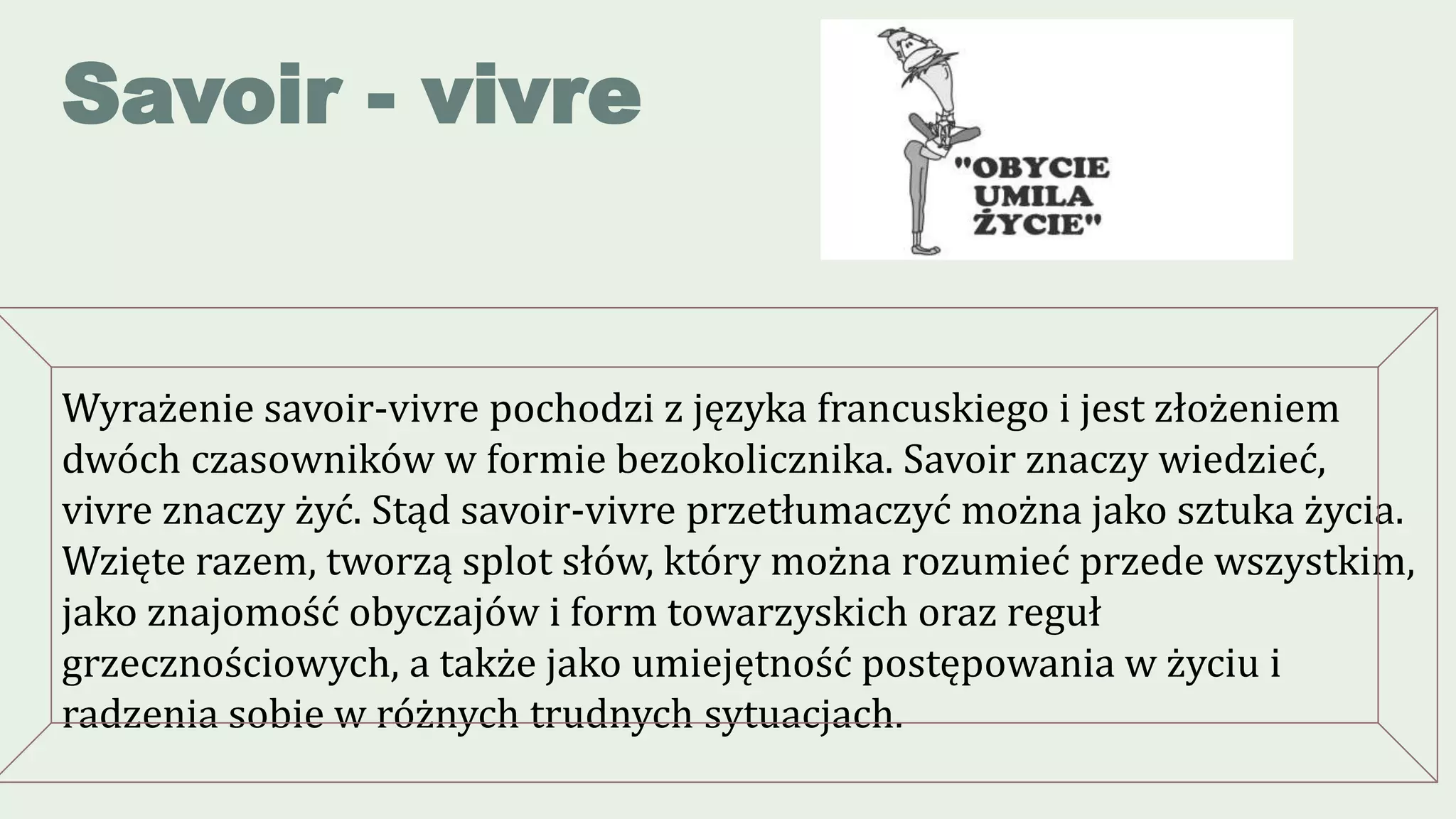 Savoir - vivre

"OBYCIE UMILA ŻYCIE"

Wyrażenie savoir-vivre pochodzi z języka francuskiego i jest złożeniem dwóch czasowników w formie bezokolicznika. Savoir znaczy wiedzieć, vivre znaczy żyć. Stąd savoir-vivre przetłumaczyć można jako sztuka życia. Wzięte razem, tworzą splot słów, który można rozumieć przede wszystkim, jako znajomość obyczajów i form towarzyskich oraz reguł grzecznościowych, a także jako umiejętność postępowania w życiu i radzenia sobie w różnych trudnych sytuacjach.